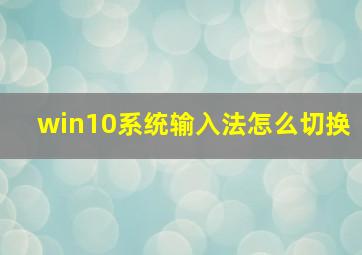 win10系统输入法怎么切换